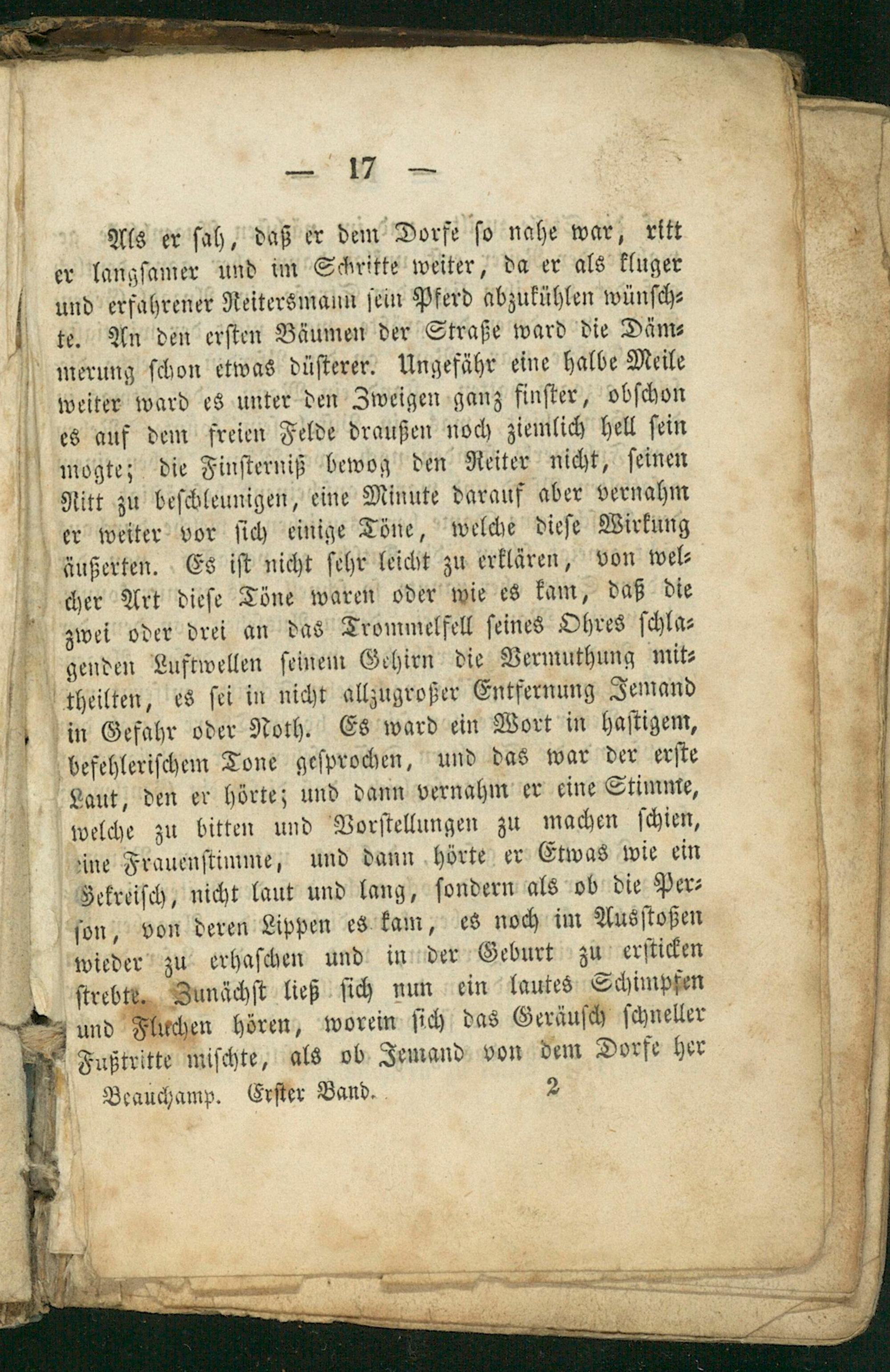 — 17 —

Als er sah, daß er dem Dorfe so nahe war, ritt er langsamer und im Schritte weiter, da er als kluger und erfahrener Reitersmann sein Pferd abzukühlen wünschte. An den ersten Bäumen der Straße ward die Dämmerung schon etwas düsterer. Ungefähr eine halbe Meile weiter ward es unter den Zweigen ganz finster, obschon es auf dem freien Felde draußen noch ziemlich hell sein mogte; die Finsterniß bewog den Reiter nicht, seinen Ritt zu beschleunigen, eine Minute darauf aber vernahm er weiter vor sich einige Töne, welche diese Wirkung äußerten. Es ist nicht sehr leicht zu erklären, von welcher Art diese Töne waren oder wie es kam, daß die zwei oder drei an das Trommelfell seines Ohres schlagenden Luftwellen seinem Gehirn die Vermuthung mittheilten, es sei in nicht allzugroßer Entfernung Jemand in Gefahr oder Noth. Es ward ein Wort in hastigem, befehlerischem Tone gesprochen, und das war der erste Laut, den er hörte; und dann vernahm er eine Stimme, welche zu bitten und Vorstellungen zu machen schien, eine Frauenstimme, und dann hörte er Etwas wie ein Gekreisch, nicht laut und lang, sondern als ob die Person, von deren Lippen es kam, es noch im Ausstoßen wieder zu erhaschen und in der Geburt zu ersticken strebte. Zunächst ließ sich nun ein lautes Schimpfen und Fluchen hören, worein sich das Geräusch schneller Fußtritte mischte, als ob Jemand von dem Dorfe her

Beauchamp. Erster Band. 2